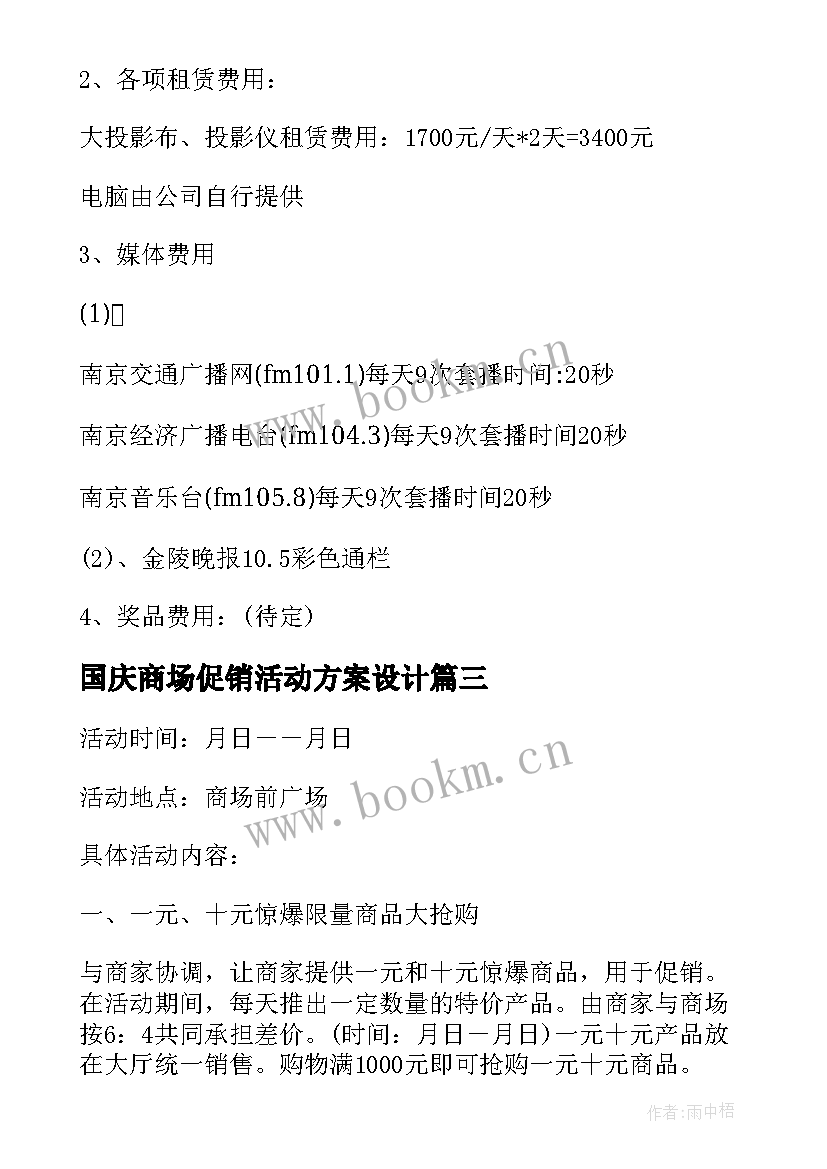 2、各项租赁费用：

大投影布、投影仪租赁费用：1700元/天*2天=3400元

电脑由公司自行提供

3、媒体费用

(1)

南京交通广播网(fm101.1)每天9次套播时间:20秒

南京经济广播电台(fm104.3)每天9次套播时间20秒

南京音乐台(fm105.8)每天9次套播时间20秒

(2)、金陵晚报10.5彩色通栏

4、奖品费用：(待定)

国庆商场促销活动方案设计篇三

活动时间：月日——月日

活动地点：商场前广场

具体活动内容：

一、一元、十元惊爆限量商品大抢购

与商家协调，让商家提供一元和十元惊爆商品，用于促销。在活动期间，每天推出一定数量的特价产品。由商家与商场按6：4共同承担差价。(时间：月日—月日)一元十元产品放在大厅统一销售。购物满1000元即可抢购一元十元商品。

www.bookm.cn

www.bookm.cn

作者:雨中梧